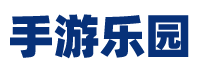 手游乐园